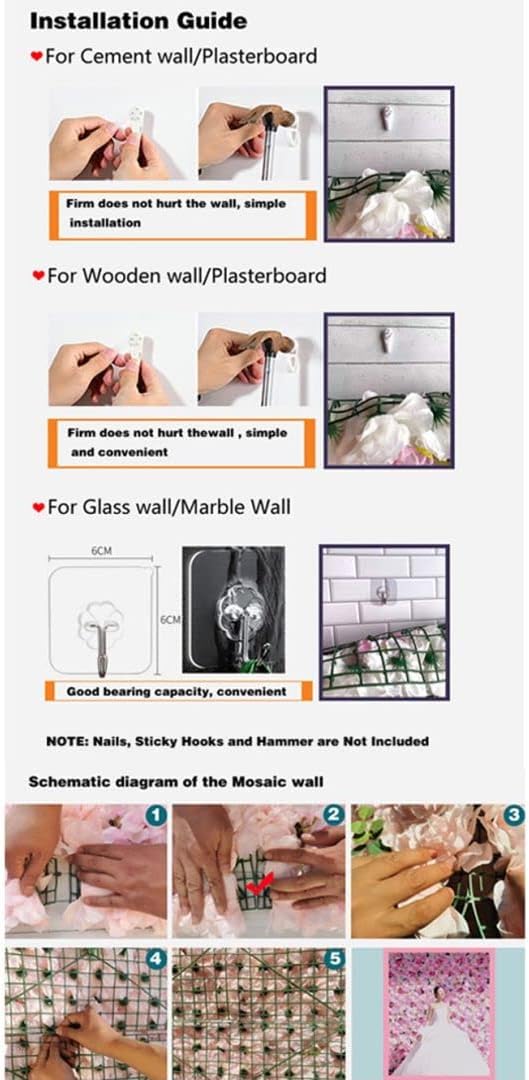 Installation Guide

For Cement wall/Plasterboard

Firm does not hurt the wall, simple installation

For Wooden wall/Plasterboard

Firm does not hurt thewall , simple and convenient

For Glass wall/Marble Wall

6CM

6CM

Good bearing capacity, convenient

NOTE: Nails, Sticky Hooks and Hammer are Not Included

Schematic diagram of the Mosaic wall

1

2

3

4

5